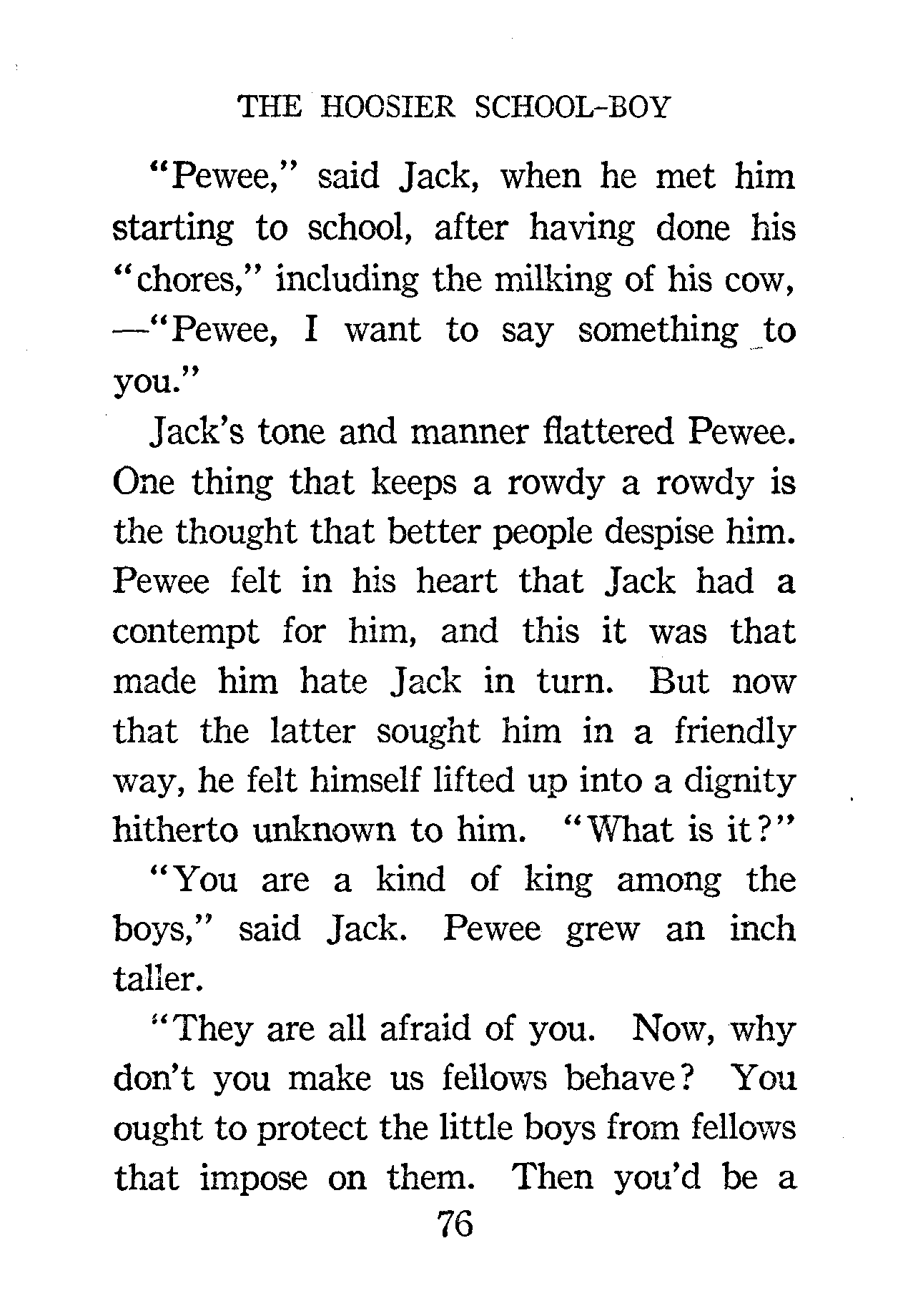 THE HOOSIER SCHOOL-BOY

"Pewee," said Jack, when he met him starting to school, after having done his "chores," including the milking of his cow, —"Pewee, I want to say something to you."

Jack's tone and manner flattered Pewee. One thing that keeps a rowdy a rowdy is the thought that better people despise him. Pewee felt in his heart that Jack had a contempt for him, and this it was that made him hate Jack in turn. But now that the latter sought him in a friendly way, he felt himself lifted up into a dignity hitherto unknown to him. "What is it?"

"You are a kind of king among the boys," said Jack. Pewee grew an inch taller.

"They are all afraid of you. Now, why don't you make us fellows behave? You ought to protect the little boys from fellows that impose on them. Then you'd be a

76